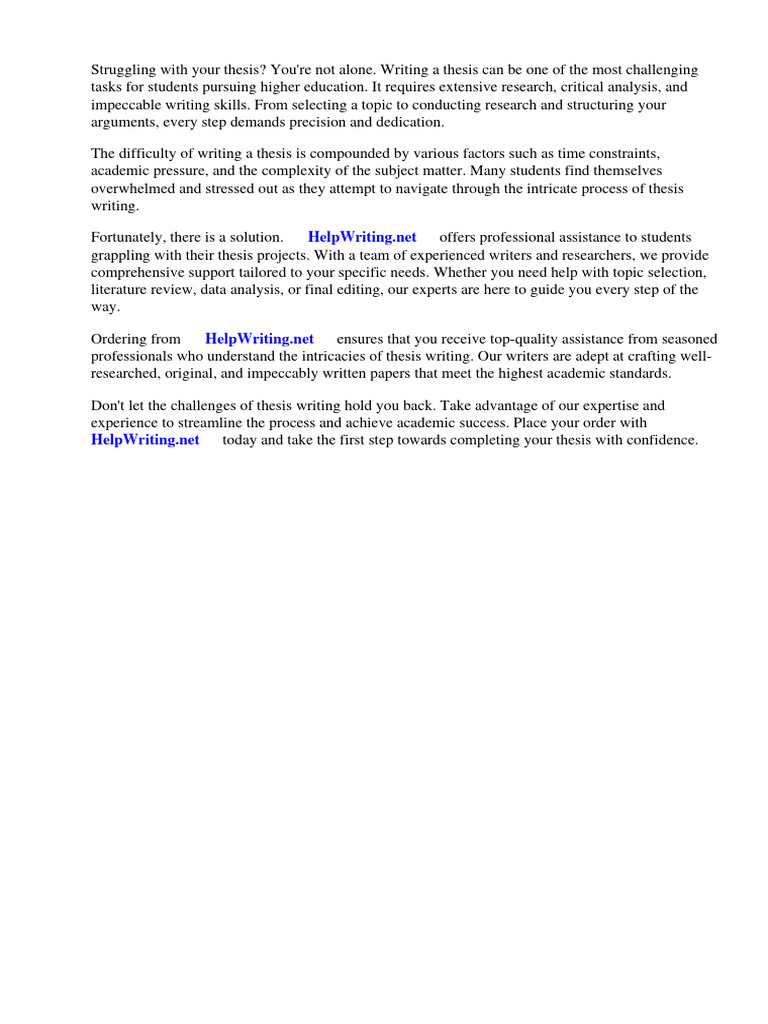 Struggling with your thesis? You're not alone. Writing a thesis can be one of the most challenging tasks for students pursuing higher education. It requires extensive research, critical analysis, and impeccable writing skills. From selecting a topic to conducting research and structuring your arguments, every step demands precision and dedication.

The difficulty of writing a thesis is compounded by various factors such as time constraints, academic pressure, and the complexity of the subject matter. Many students find themselves overwhelmed and stressed out as they attempt to navigate through the intricate process of thesis writing.

Fortunately, there is a solution. HelpWriting.net offers professional assistance to students grappling with their thesis projects. With a team of experienced writers and researchers, we provide comprehensive support tailored to your specific needs. Whether you need help with topic selection, literature review, data analysis, or final editing, our experts are here to guide you every step of the way.

Ordering from HelpWriting.net ensures that you receive top-quality assistance from seasoned professionals who understand the intricacies of thesis writing. Our writers are adept at crafting well-researched, original, and impeccably written papers that meet the highest academic standards.

Don't let the challenges of thesis writing hold you back. Take advantage of our expertise and experience to streamline the process and achieve academic success. Place your order with HelpWriting.net today and take the first step towards completing your thesis with confidence.